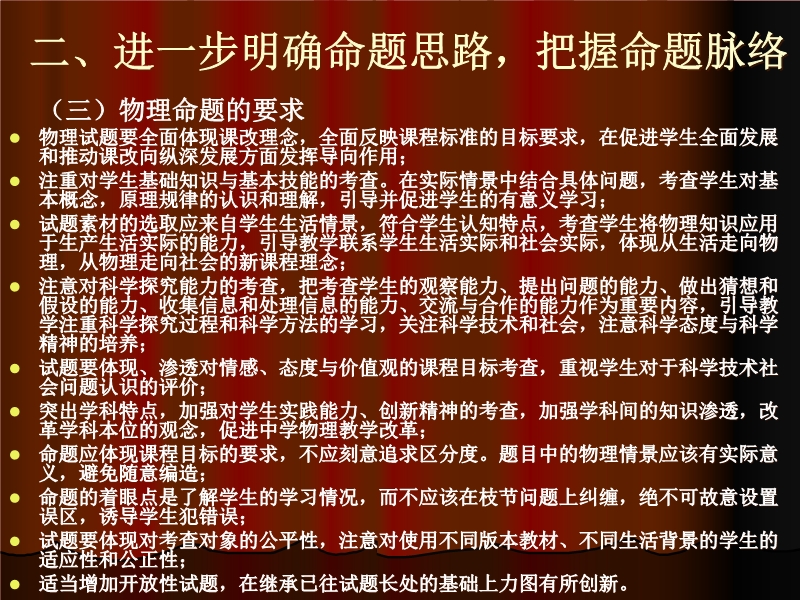 二、进一步明确命题思路，把握命题脉络

（三）物理命题的要求

• 物理试题要全面体现课改理念，全面反映课程标准的目标要求，在促进学生全面发展和推动课改向纵深发展方面发挥导向作用；
• 注重对学生基础知识与基本技能的考查。在实际情景中结合具体问题，考查学生对基本概念，原理规律的认识和理解，引导并促进学生的有意义学习；
• 试题素材的选取应来自学生生活情景，符合学生认知特点，考查学生将物理知识应用于生产生活实际的能力，引导教学联系学生生活实际和社会实际，体现从生活走向物理，从物理走向社会的新课程理念；
• 注意对科学探究能力的考查，把考查学生的观察能力、提出问题的能力、做出猜想和假设的能力、收集信息和处理信息的能力、交流与合作的能力作为重要内容，引导教学注重科学探究过程和科学方法的学习，关注科学技术和社会，注意科学态度与科学精神的培养；
• 试题要体现、渗透对情感、态度与价值观的课程目标考查，重视学生对于科学技术社会问题认识的评价；
• 突出学科特点，加强对学生实践能力、创新精神的考查，加强学科间的知识渗透，改革学科本位的观念，促进中学物理教学改革；
• 命题应体现课程目标的要求，不应刻意追求区分度。题目中的物理情景应该有实际意义，避免随意编造；
• 命题的着眼点是了解学生的学习情况，而不应该在枝节问题上纠缠，绝不可故意设置误区，诱导学生犯错误；
• 试题要体现对考查对象的公平性，注意对使用不同版本教材、不同生活背景的学生的适应性和公正性；
• 适当增加开放性试题，在继承已往试题长处的基础上力图有所创新。